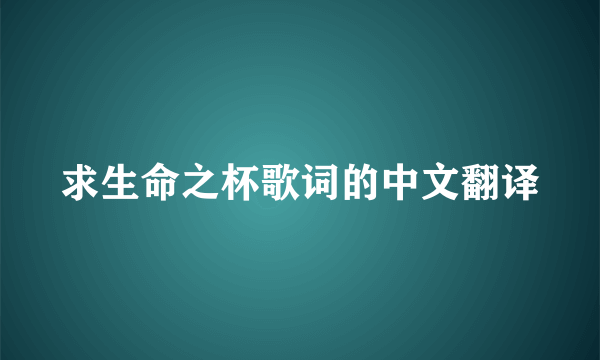 求生命之杯歌词的中文翻译